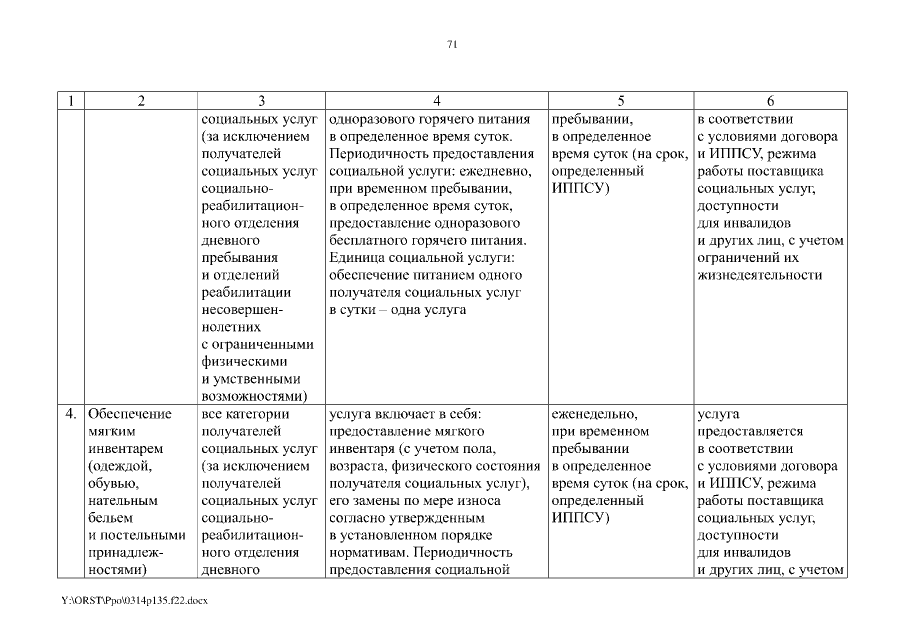 71

| 1 | 2 | 3 | 4 | 5 | 6 |
|---|---|---|---|---|---|
| | | социальных услуг (за исключением получателей социальных услуг социально-реабилитационного отделения дневного пребывания и отделений реабилитации несовершеннолетних с ограниченными физическими и умственными возможностями) | одноразового горячего питания в определенное время суток. Периодичность предоставления социальной услуги: ежедневно, при временном пребывании, в определенное время суток, предоставление одноразового бесплатного горячего питания. Единица социальной услуги: обеспечение питанием одного получателя социальных услуг в сутки – одна услуга | пребывании, в определенное время суток (на срок, определенный ИППСУ) | в соответствии с условиями договора и ИППСУ, режима работы поставщика социальных услуг, доступности для инвалидов и других лиц, с учетом ограничений их жизнедеятельности |
| 4. | Обеспечение мягким инвентарем (одеждой, обувью, нательным бельем и постельными принадлежностями) | все категории получателей социальных услуг (за исключением получателей социальных услуг социально-реабилитационного отделения дневного | услуга включает в себя: предоставление мягкого инвентаря (с учетом пола, возраста, физического состояния получателя социальных услуг), его замены по мере износа согласно утвержденным в установленном порядке нормативам. Периодичность предоставления социальной | еженедельно, при временном пребывании в определенное время суток (на срок, определенный ИППСУ) | услуга предоставляется в соответствии с условиями договора и ИППСУ, режима работы поставщика социальных услуг, доступности для инвалидов и других лиц, с учетом |

Y:\ORST\Ppo\0314p135.f22.docx